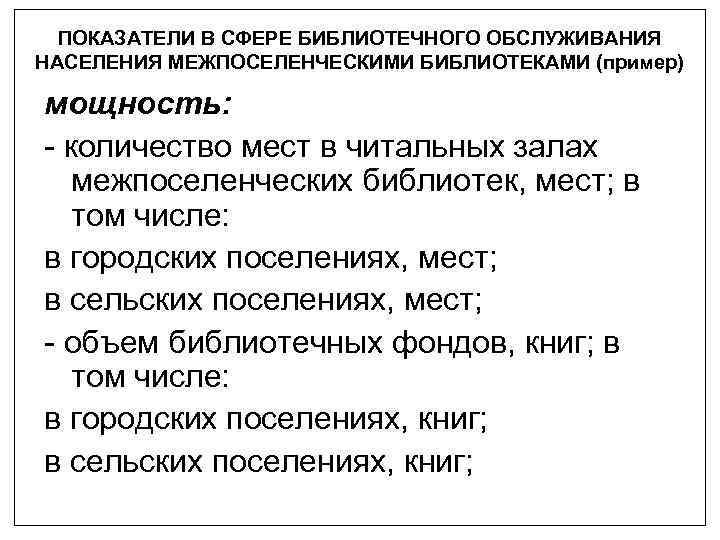 ПОКАЗАТЕЛИ В СФЕРЕ БИБЛИОТЕЧНОГО ОБСЛУЖИВАНИЯ НАСЕЛЕНИЯ МЕЖПОСЕЛЕНЧЕСКИМИ БИБЛИОТЕКАМИ (пример)

мощность:

- количество мест в читальных залах межпоселенческих библиотек, мест; в том числе:

в городских поселениях, мест;

в сельских поселениях, мест;

- объем библиотечных фондов, книг; в том числе:

в городских поселениях, книг;

в сельских поселениях, книг;